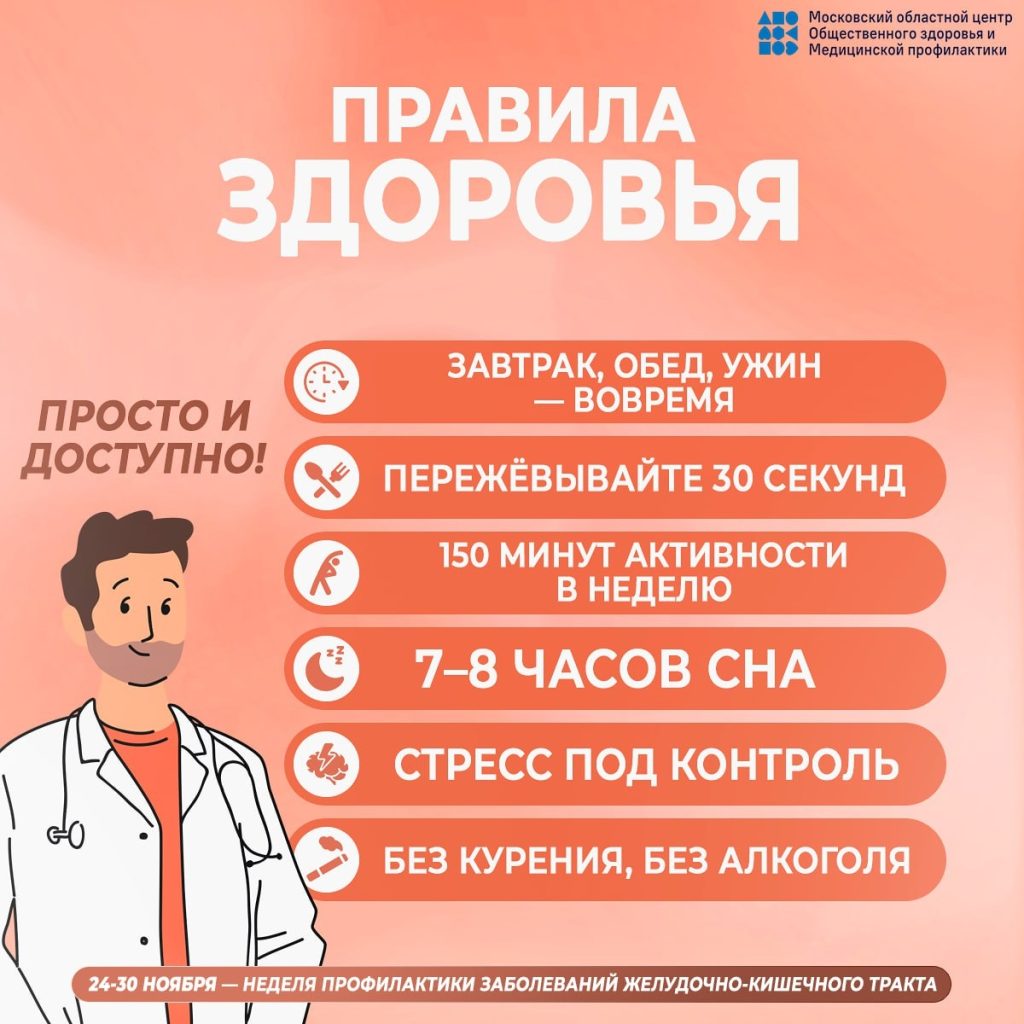 Московский областной центр
Общественного здоровья и
Медицинской профилактики

ПРАВИЛА
ЗДОРОВЬЯ

ПРОСТО И
ДОСТУПНО!

ЗАВТРАК, ОБЕД, УЖИН
— ВОВРЕМЯ

ПЕРЕЖЁВЫВАЙТЕ 30 СЕКУНД

150 МИНУТ АКТИВНОСТИ
В НЕДЕЛЮ

7–8 ЧАСОВ СНА

СТРЕСС ПОД КОНТРОЛЬ

БЕЗ КУРЕНИЯ, БЕЗ АЛКОГОЛЯ

24-30 НОЯБРЯ — НЕДЕЛЯ ПРОФИЛАКТИКИ ЗАБОЛЕВАНИЙ ЖЕЛУДОЧНО-КИШЕЧНОГО ТРАКТА